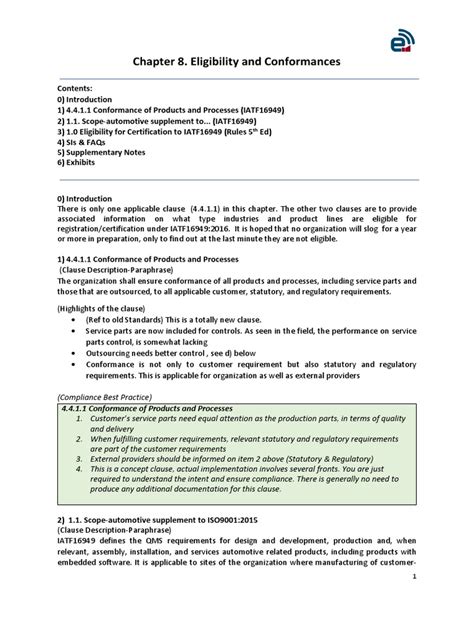 Chapter 8. Eligibility and Conformances

Contents:
0) Introduction
1) 4.4.1.1 Conformance of Products and Processes (IATF16949)
2) 1.1. Scope-automotive supplement to... (IATF16949)
3) 1.0 Eligibility for Certification to IATF16949 (Rules 5$^{th}$ Ed)
4) SIs & FAQs
5) Supplementary Notes
6) Exhibits

0) Introduction
There is only one applicable clause (4.4.1.1) in this chapter. The other two clauses are to provide associated information on what type industries and product lines are eligible for registration/certification under IATF16949:2016. It is hoped that no organization will slog for a year or more in preparation, only to find out at the last minute they are not eligible.

1) 4.4.1.1 Conformance of Products and Processes
(Clause Description-Paraphrase)
The organization shall ensure conformance of all products and processes, including service parts and those that are outsourced, to all applicable customer, statutory, and regulatory requirements.

(Highlights of the clause)
• (Ref to old Standards) This is a totally new clause.
• Service parts are now included for controls. As seen in the field, the performance on service parts control, is somewhat lacking
• Outsourcing needs better control , see d) below
• Conformance is not only to customer requirement but also statutory and regulatory requirements. This is applicable for organization as well as external providers

(Compliance Best Practice)
4.4.1.1 Conformance of Products and Processes
1. Customer's service parts need equal attention as the production parts, in terms of quality and delivery
2. When fulfilling customer requirements, relevant statutory and regulatory requirements are part of the customer requirements
3. External providers should be informed on item 2 above (Statutory & Regulatory)
4. This is a concept clause, actual implementation involves several fronts. You are just required to understand the intent and ensure compliance. There is generally no need to produce any additional documentation for this clause.

2) 1.1. Scope-automotive supplement to ISO9001:2015
(Clause Description-Paraphrase)
IATF16949 defines the QMS requirements for design and development, production and, when relevant, assembly, installation, and services automotive related products, including products with embedded software. It is applicable to sites of the organization where manufacturing of customer-

1